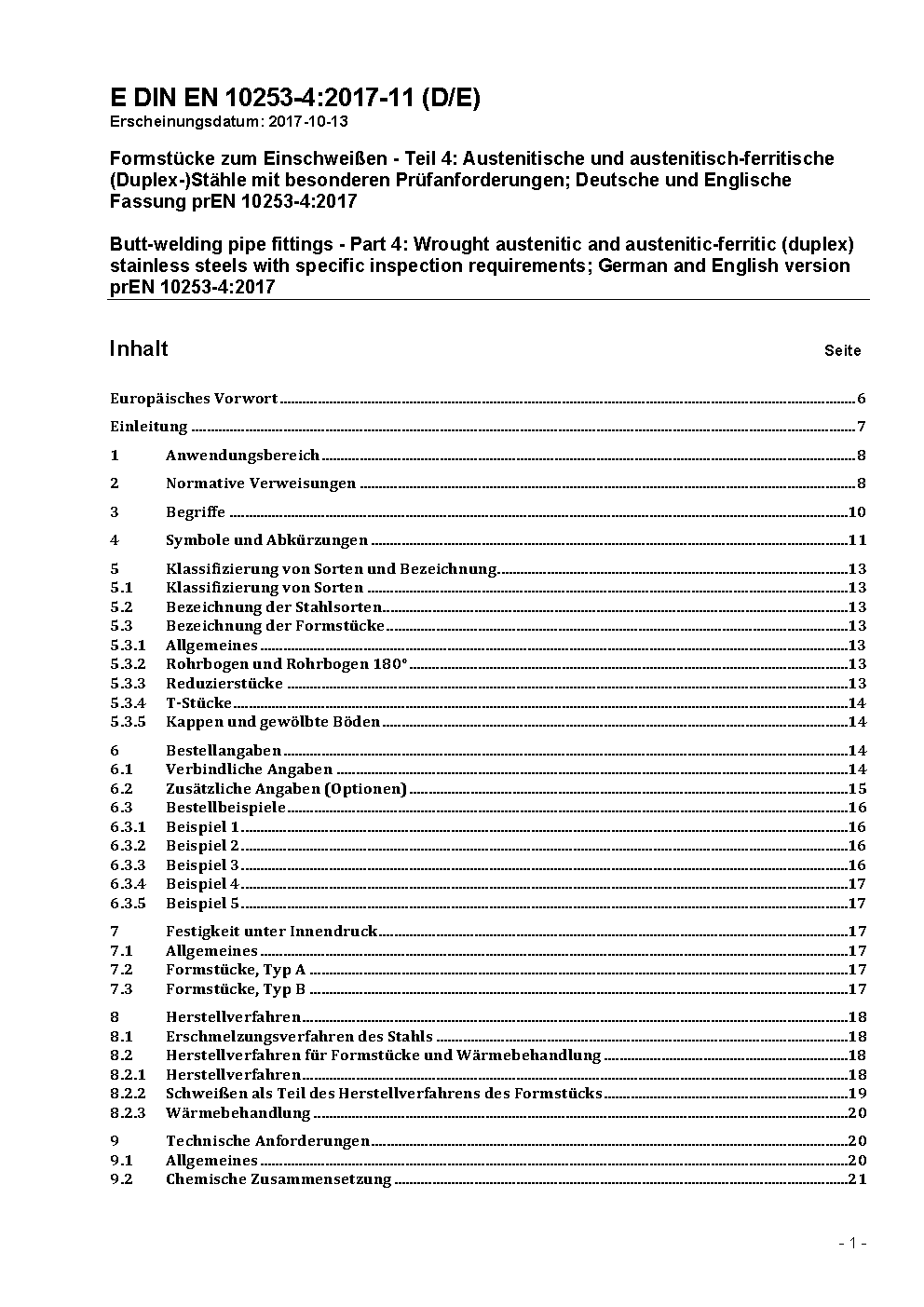 E DIN EN 10253-4:2017-11 (D/E)
Erscheinungsdatum: 2017-10-13

Formstücke zum Einschweißen - Teil 4: Austenitische und austenitisch-ferritische (Duplex-)Stähle mit besonderen Prüfanforderungen; Deutsche und Englische Fassung prEN 10253-4:2017

Butt-welding pipe fittings - Part 4: Wrought austenitic and austenitic-ferritic (duplex) stainless steels with specific inspection requirements; German and English version prEN 10253-4:2017

Inhalt Seite

Europäisches Vorwort 6
Einleitung 7
1 Anwendungsbereich 8
2 Normative Verweisungen 8
3 Begriffe 10
4 Symbole und Abkürzungen 11
5 Klassifizierung von Sorten und Bezeichnung 13
5.1 Klassifizierung von Sorten 13
5.2 Bezeichnung der Stahlsorten 13
5.3 Bezeichnung der Formstücke 13
5.3.1 Allgemeines 13
5.3.2 Rohrbogen und Rohrbogen 180° 13
5.3.3 Reduzierstücke 13
5.3.4 T-Stücke 14
5.3.5 Kappen und gewölbte Böden 14
6 Bestellangaben 14
6.1 Verbindliche Angaben 14
6.2 Zusätzliche Angaben (Optionen) 15
6.3 Bestellbeispiele 16
6.3.1 Beispiel 1 16
6.3.2 Beispiel 2 16
6.3.3 Beispiel 3 16
6.3.4 Beispiel 4 17
6.3.5 Beispiel 5 17
7 Festigkeit unter Innendruck 17
7.1 Allgemeines 17
7.2 Formstücke, Typ A 17
7.3 Formstücke, Typ B 17
8 Herstellverfahren 18
8.1 Erschmelzungsverfahren des Stahls 18
8.2 Herstellverfahren für Formstücke und Wärmebehandlung 18
8.2.1 Herstellverfahren 18
8.2.2 Schweißen als Teil des Herstellverfahrens des Formstücks 19
8.2.3 Wärmebehandlung 20
9 Technische Anforderungen 20
9.1 Allgemeines 20
9.2 Chemische Zusammensetzung 21

- 1 -